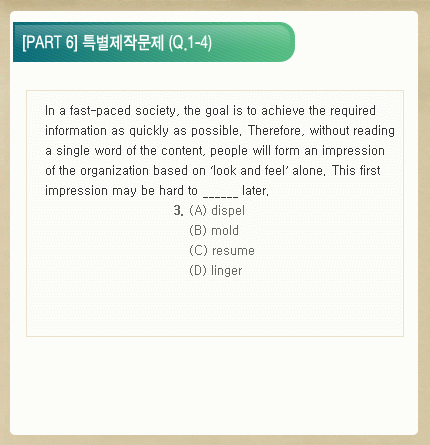 [PART 6] 특별제작문제 (Q.1-4)

In a fast-paced society, the goal is to achieve the required information as quickly as possible. Therefore, without reading a single word of the content, people will form an impression of the organization based on 'look and feel' alone. This first impression may be hard to ______ later.

3. (A) dispel
(B) mold
(C) resume
(D) linger